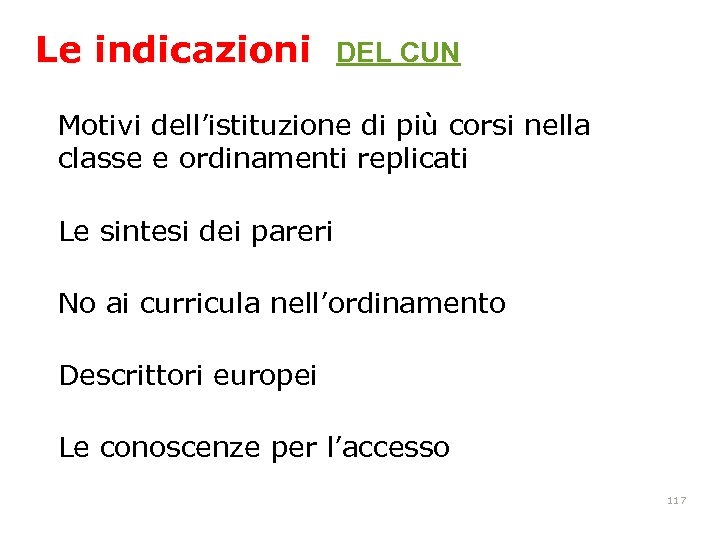 Le indicazioni DEL CUN

Motivi dell'istituzione di più corsi nella classe e ordinamenti replicati

Le sintesi dei pareri

No ai curricula nell'ordinamento

Descrittori europei

Le conoscenze per l'accesso

117